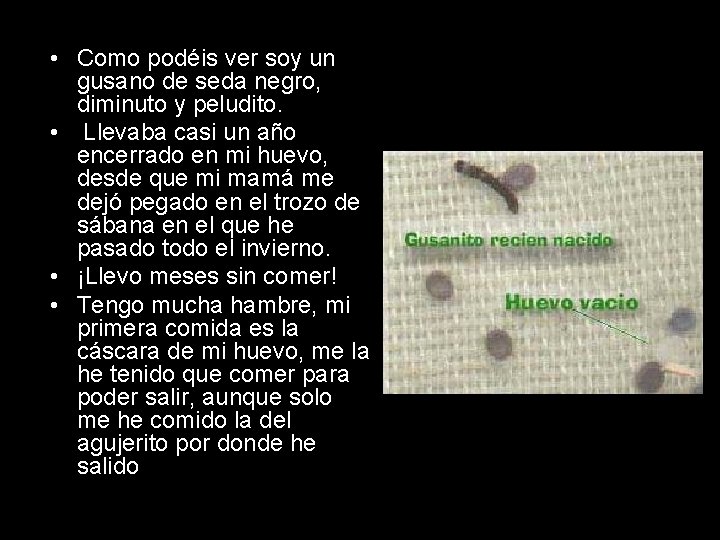 • Como podéis ver soy un gusano de seda negro, diminuto y peludito.
• Llevaba casi un año encerrado en mi huevo, desde que mi mamá me dejó pegado en el trozo de sábana en el que he pasado todo el invierno.
• ¡Llevo meses sin comer!
• Tengo mucha hambre, mi primera comida es la cáscara de mi huevo, me la he tenido que comer para poder salir, aunque solo me he comido la del agujerito por donde he salido

Gusanito recien nacido

Huevo vacio